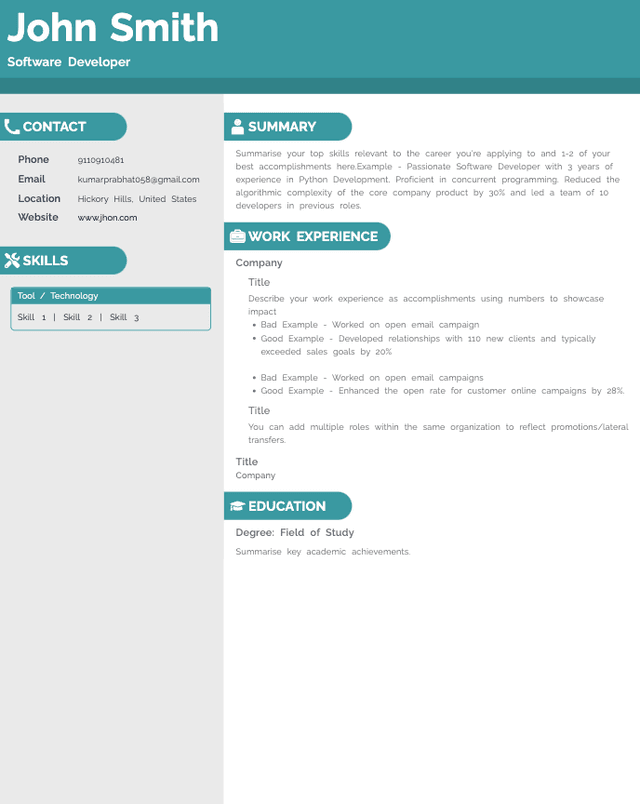 John Smith
Software Developer

CONTACT

Phone 9110910481
Email kumarprabhat058@gmail.com
Location Hickory Hills, United States
Website www.jhon.com

SKILLS

Tool / Technology
Skill 1 | Skill 2 | Skill 3

SUMMARY

Summarise your top skills relevant to the career you're applying to and 1-2 of your best accomplishments here.Example - Passionate Software Developer with 3 years of experience in Python Development. Proficient in concurrent programming. Reduced the algorithmic complexity of the core company product by 30% and led a team of 10 developers in previous roles.

WORK EXPERIENCE

Company

Title

Describe your work experience as accomplishments using numbers to showcase impact
• Bad Example - Worked on open email campaign
• Good Example - Developed relationships with 110 new clients and typically exceeded sales goals by 20%

• Bad Example - Worked on open email campaigns
• Good Example - Enhanced the open rate for customer online campaigns by 28%.

Title

You can add multiple roles within the same organization to reflect promotions/lateral transfers.

Title
Company

EDUCATION

Degree: Field of Study

Summarise key academic achievements.